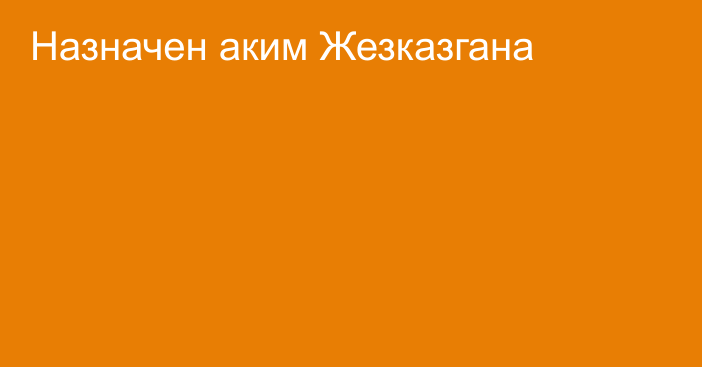 Назначен аким Жезказгана